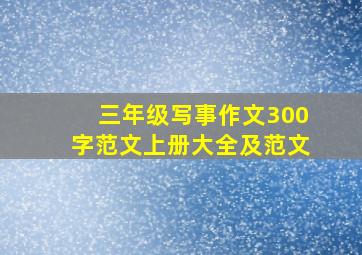 三年级写事作文300字范文上册大全及范文